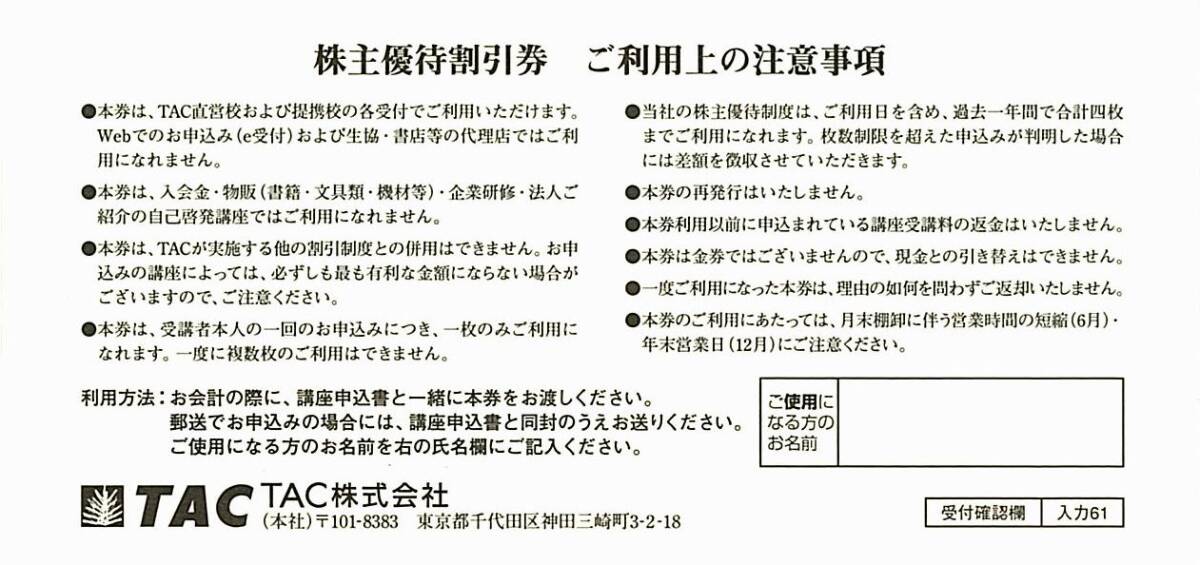 株主優待割引券 ご利用上の注意事項

●本券は、TAC直営校および提携校の各受付でご利用いただけます。Webでのお申込み(e受付)および生協・書店等の代理店ではご利用になれません。

●本券は、入会金・物販(書籍・文具類・機材等)・企業研修・法人ご紹介の自己啓発講座ではご利用になれません。

●本券は、TACが実施する他の割引制度との併用はできません。お申込みの講座によっては、必ずしも最も有利な金額にならない場合がございますので、ご注意ください。

●本券は、受講者本人の一回のお申込みにつき、一枚のみご利用になれます。一度に複数枚のご利用はできません。

●当社の株主優待制度は、ご利用日を含め、過去一年間で合計四枚までご利用になれます。枚数制限を超えた申込みが判明した場合には差額を徴収させていただきます。

●本券の再発行はいたしません。

●本券利用以前に申込まれている講座受講料の返金はいたしません。

●本券は金券ではございませんので、現金との引き替えはできません。

●一度ご利用になった本券は、理由の如何を問わずご返却いたしません。

●本券のご利用にあたっては、月末棚卸に伴う営業時間の短縮(6月)・年末営業日(12月)にご注意ください。

利用方法:お会計の際に、講座申込書と一緒に本券をお渡しください。
郵送でお申込みの場合には、講座申込書と同封のうえお送りください。
ご使用になる方のお名前を右の氏名欄にご記入ください。

ご使用になる方のお名前

TAC TAC株式会社
(本社)〒101-8383 東京都千代田区神田三崎町3-2-18

受付確認欄 入力61